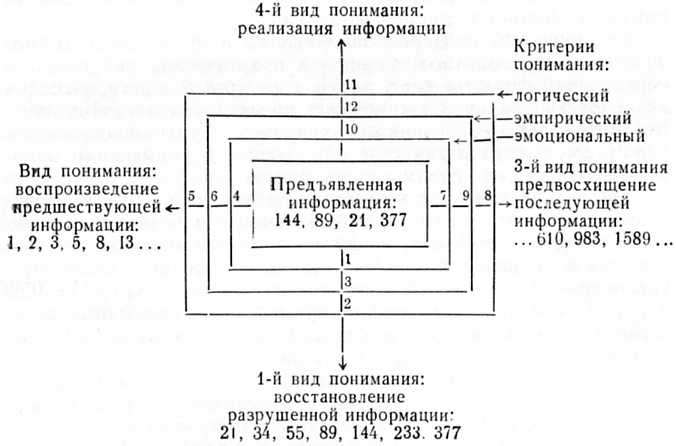 4-й вид понимания:
реализация информации

Критерии понимания:
логический
эмпирический
эмоциональный

11
12
10

Вид понимания:
воспроизведение
предшествующей
информации:
1, 2, 3, 5, 8, 13 ...

5 6 4

Предъявленная
информация:
144, 89, 21, 377

7 9 8

3-й вид понимания
предвосхищение
последующей
информации:
... 610, 983, 1589 ...

1
3
2

1-й вид понимания:
восстановление
разрушенной информации:
21, 34, 55, 89, 144, 233. 377